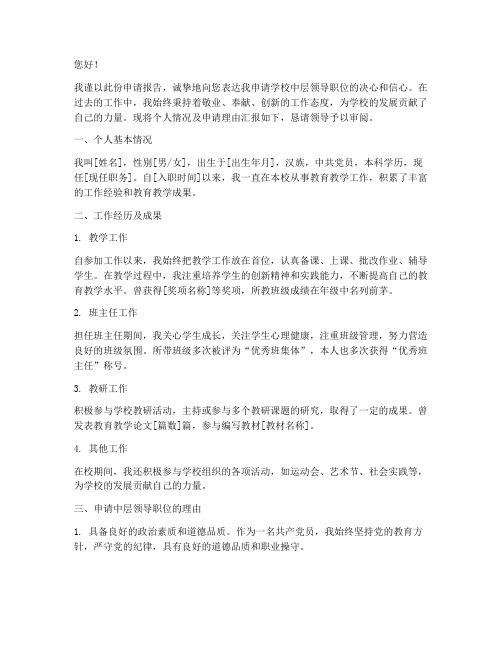 您好！

我谨以此份申请报告，诚挚地向您表达我申请学校中层领导职位的决心和信心。在过去的工作中，我始终秉持着敬业、奉献、创新的工作态度，为学校的发展贡献了自己的力量。现将个人情况及申请理由汇报如下，恳请领导予以审阅。

一、个人基本情况

我叫[姓名]，性别[男/女]，出生于[出生年月]，汉族，中共党员，本科学历，现任[现任职务]。自[入职时间]以来，我一直在本校从事教育教学工作，积累了丰富的工作经验和教育教学成果。

二、工作经历及成果

1. 教学工作

自参加工作以来，我始终把教学工作放在首位，认真备课、上课、批改作业、辅导学生。在教学过程中，我注重培养学生的创新精神和实践能力，不断提高自己的教育教学水平。曾获得[奖项名称]等奖项，所教班级成绩在年级中名列前茅。

2. 班主任工作

担任班主任期间，我关心学生成长，关注学生心理健康，注重班级管理，努力营造良好的班级氛围。所带班级多次被评为“优秀班集体”，本人也多次获得“优秀班主任”称号。

3. 教研工作

积极参与学校教研活动，主持或参与多个教研课题的研究，取得了一定的成果。曾发表教育教学论文[篇数]篇，参与编写教材[教材名称]。

4. 其他工作

在校期间，我还积极参与学校组织的各项活动，如运动会、艺术节、社会实践等，为学校的发展贡献自己的力量。

三、申请中层领导职位的理由

1. 具备良好的政治素质和道德品质。作为一名共产党员，我始终坚持党的教育方针，严守党的纪律，具有良好的道德品质和职业操守。